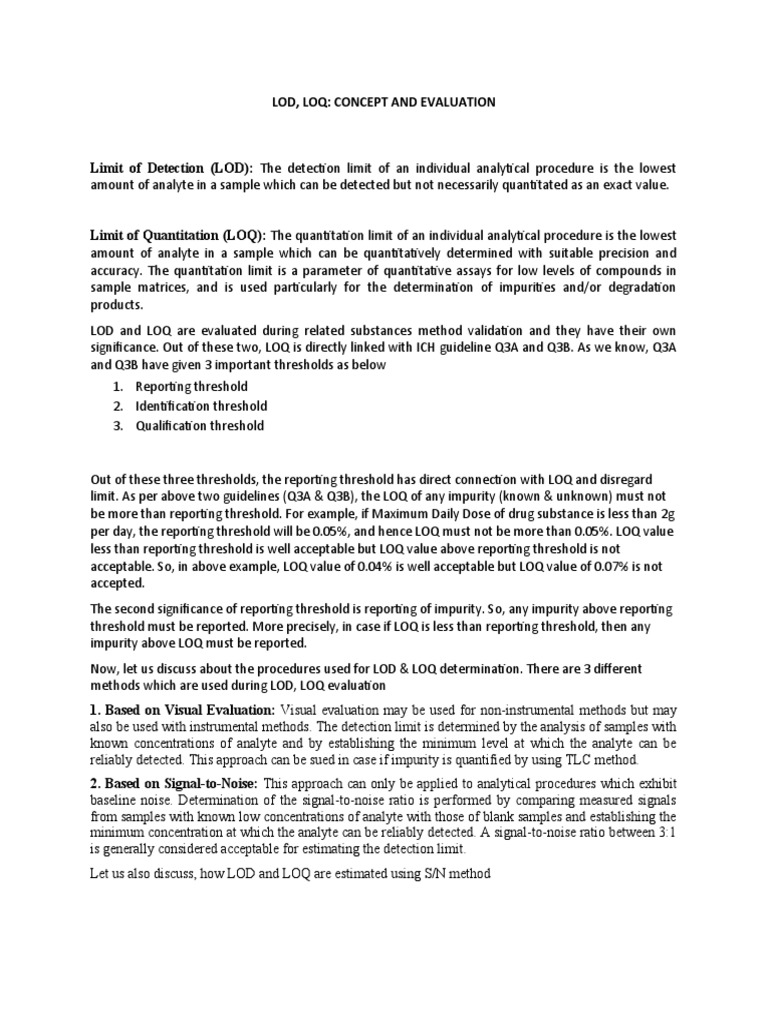 LOD, LOQ: CONCEPT AND EVALUATION

Limit of Detection (LOD): The detection limit of an individual analytical procedure is the lowest amount of analyte in a sample which can be detected but not necessarily quantitated as an exact value.

Limit of Quantitation (LOQ): The quantitation limit of an individual analytical procedure is the lowest amount of analyte in a sample which can be quantitatively determined with suitable precision and accuracy. The quantitation limit is a parameter of quantitative assays for low levels of compounds in sample matrices, and is used particularly for the determination of impurities and/or degradation products.

LOD and LOQ are evaluated during related substances method validation and they have their own significance. Out of these two, LOQ is directly linked with ICH guideline Q3A and Q3B. As we know, Q3A and Q3B have given 3 important thresholds as below

1. Reporting threshold
2. Identification threshold
3. Qualification threshold

Out of these three thresholds, the reporting threshold has direct connection with LOQ and disregard limit. As per above two guidelines (Q3A & Q3B), the LOQ of any impurity (known & unknown) must not be more than reporting threshold. For example, if Maximum Daily Dose of drug substance is less than 2g per day, the reporting threshold will be 0.05%, and hence LOQ must not be more than 0.05%. LOQ value less than reporting threshold is well acceptable but LOQ value above reporting threshold is not acceptable. So, in above example, LOQ value of 0.04% is well acceptable but LOQ value of 0.07% is not accepted.

The second significance of reporting threshold is reporting of impurity. So, any impurity above reporting threshold must be reported. More precisely, in case if LOQ is less than reporting threshold, then any impurity above LOQ must be reported.

Now, let us discuss about the procedures used for LOD & LOQ determination. There are 3 different methods which are used during LOD, LOQ evaluation

1. Based on Visual Evaluation: Visual evaluation may be used for non-instrumental methods but may also be used with instrumental methods. The detection limit is determined by the analysis of samples with known concentrations of analyte and by establishing the minimum level at which the analyte can be reliably detected. This approach can be sued in case if impurity is quantified by using TLC method.

2. Based on Signal-to-Noise: This approach can only be applied to analytical procedures which exhibit baseline noise. Determination of the signal-to-noise ratio is performed by comparing measured signals from samples with known low concentrations of analyte with those of blank samples and establishing the minimum concentration at which the analyte can be reliably detected. A signal-to-noise ratio between 3:1 is generally considered acceptable for estimating the detection limit.

Let us also discuss, how LOD and LOQ are estimated using S/N method